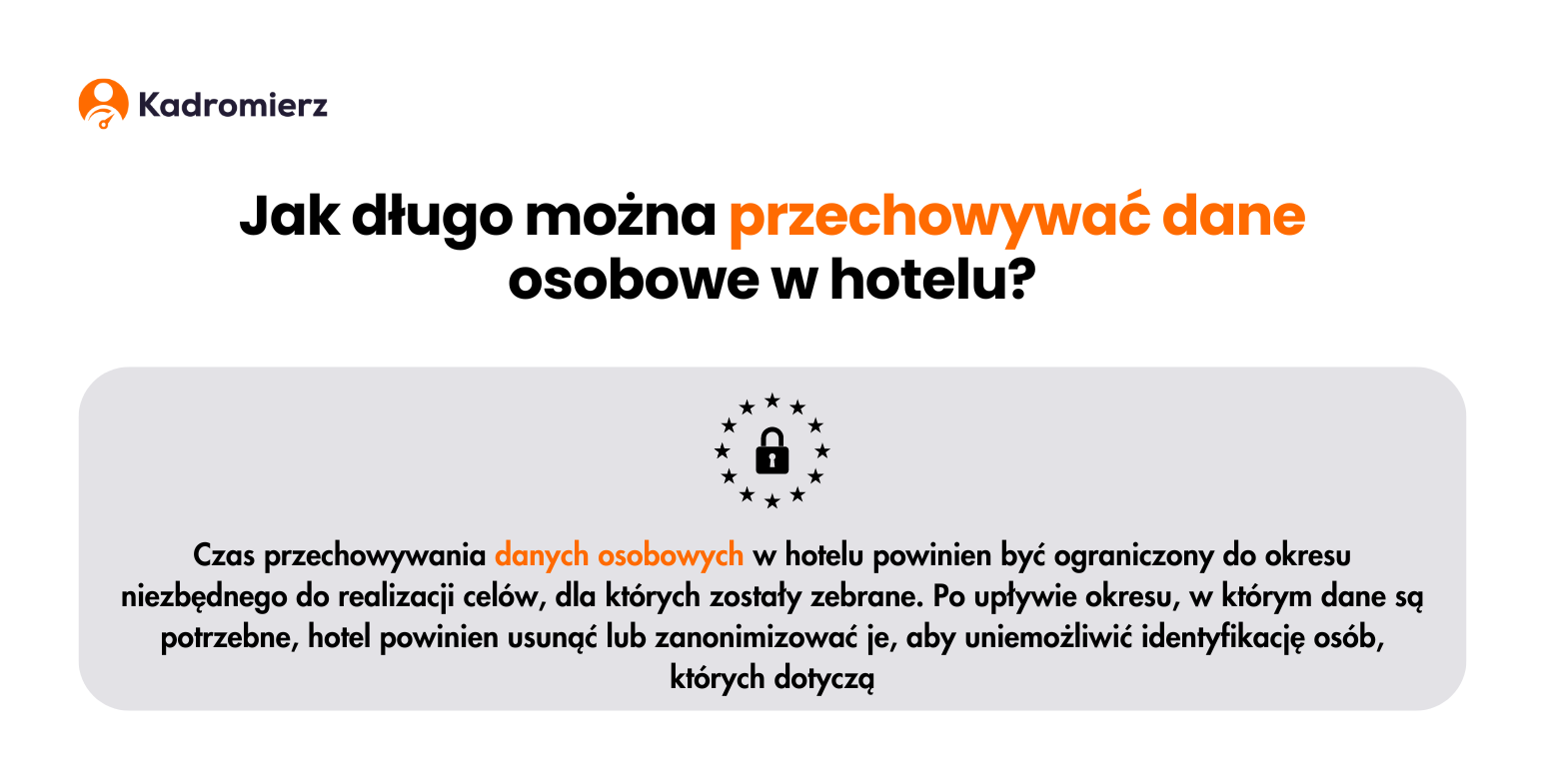 Kadromierz

Jak długo można przechowywać dane osobowe w hotelu?

Czas przechowywania danych osobowych w hotelu powinien być ograniczony do okresu niezbędnego do realizacji celów, dla których zostały zebrane. Po upływie okresu, w którym dane są potrzebne, hotel powinien usunąć lub zanonimizować je, aby uniemożliwić identyfikację osób, których dotyczą